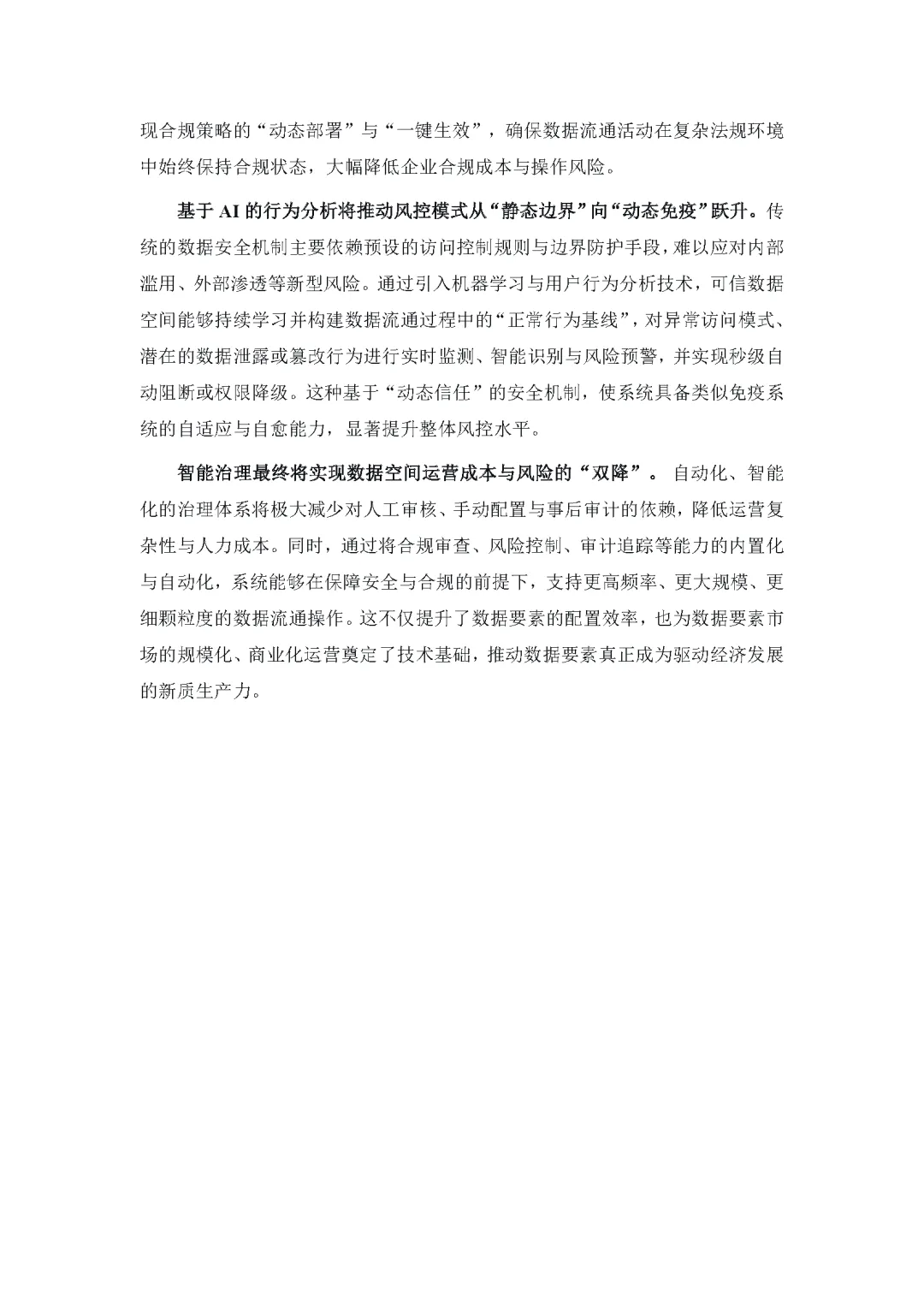 现合规策略的“动态部署”与“一键生效”，确保数据流通活动在复杂法规环境中始终保持合规状态，大幅降低企业合规成本与操作风险。

基于 AI 的行为分析将推动风控模式从“静态边界”向“动态免疫”跃升。传统的数据安全机制主要依赖预设的访问控制规则与边界防护手段，难以应对内部滥用、外部渗透等新型风险。通过引入机器学习与用户行为分析技术，可信数据空间能够持续学习并构建数据流通过程中的“正常行为基线”，对异常访问模式、潜在的数据泄露或篡改行为进行实时监测、智能识别与风险预警，并实现秒级自动阻断或权限降级。这种基于“动态信任”的安全机制，使系统具备类似免疫系统的自适应与自愈能力，显著提升整体风控水平。

智能治理最终将实现数据空间运营成本与风险的“双降”。自动化、智能化的治理体系将极大减少对人工审核、手动配置与事后审计的依赖，降低运营复杂性与人力成本。同时，通过将合规审查、风险控制、审计追踪等能力的内置化与自动化，系统能够在保障安全与合规的前提下，支持更高频率、更大规模、更细颗粒度的数据流通操作。这不仅提升了数据要素的配置效率，也为数据要素市场的规模化、商业化运营奠定了技术基础，推动数据要素真正成为驱动经济发展的新质生产力。